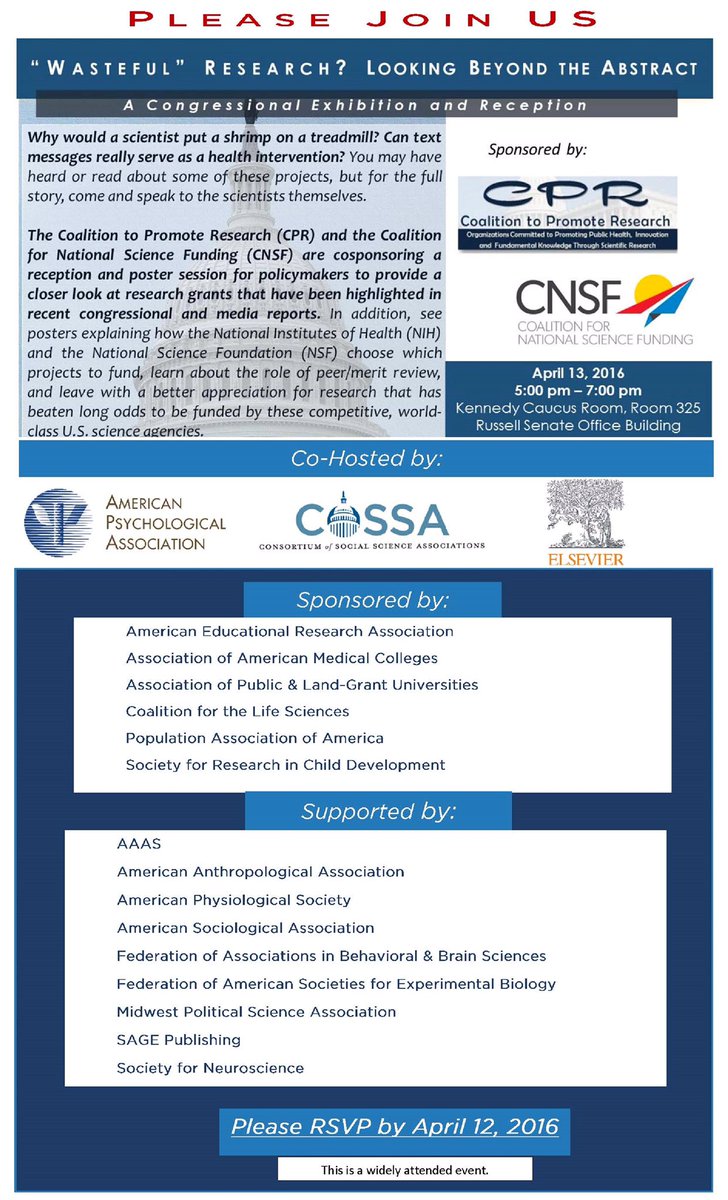 PLEASE JOIN US

"WASTEFUL" RESEARCH? LOOKING BEYOND THE ABSTRACT

A Congressional Exhibition and Reception

Why would a scientist put a shrimp on a treadmill? Can text messages really serve as a health intervention? You may have heard or read about some of these projects, but for the full story, come and speak to the scientists themselves.

The Coalition to Promote Research (CPR) and the Coalition for National Science Funding (CNSF) are cosponsoring a reception and poster session for policymakers to provide a closer look at research grants that have been highlighted in recent congressional and media reports. In addition, see posters explaining how the National Institutes of Health (NIH) and the National Science Foundation (NSF) choose which projects to fund, learn about the role of peer/merit review, and leave with a better appreciation for research that has beaten long odds to be funded by these competitive, world-class U.S. science agencies.

Sponsored by:

CPR
Coalition to Promote Research
Organizations Committed to Promoting Public Health, Innovation and Fundamental Knowledge Through Scientific Research

CNSF
COALITION FOR NATIONAL SCIENCE FUNDING

April 13, 2016
5:00 pm – 7:00 pm
Kennedy Caucus Room, Room 325
Russell Senate Office Building

Co-Hosted by:

AMERICAN PSYCHOLOGICAL ASSOCIATION

COSSA
CONSORTIUM of SOCIAL SCIENCE ASSOCIATIONS

ELSEVIER

Sponsored by:

American Educational Research Association
Association of American Medical Colleges
Association of Public & Land-Grant Universities
Coalition for the Life Sciences
Population Association of America
Society for Research in Child Development

Supported by:

AAAS
American Anthropological Association
American Physiological Society
American Sociological Association
Federation of Associations in Behavioral & Brain Sciences
Federation of American Societies for Experimental Biology
Midwest Political Science Association
SAGE Publishing
Society for Neuroscience

Please RSVP by April 12, 2016

This is a widely attended event.